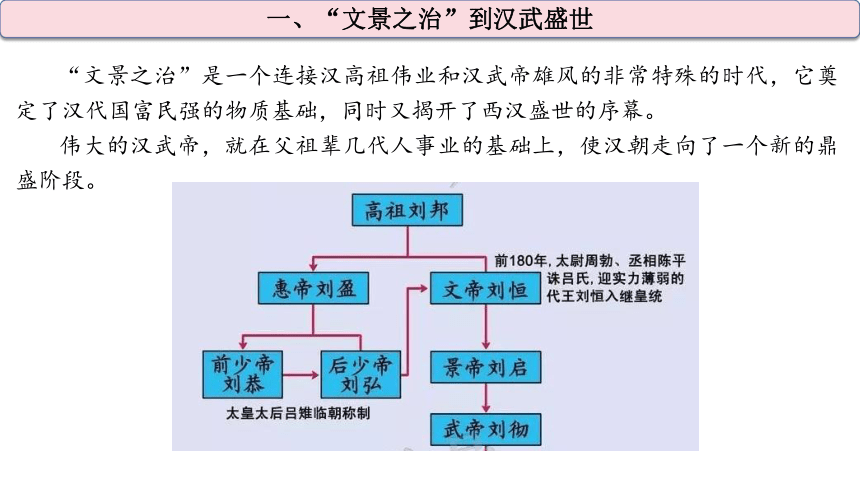 一、“文景之治”到汉武盛世

“文景之治”是一个连接汉高祖伟业和汉武帝雄风的非常特殊的时代，它奠定了汉代国富民强的物质基础，同时又揭开了西汉盛世的序幕。

伟大的汉武帝，就在父祖辈几代人事业的基础上，使汉朝走向了一个新的鼎盛阶段。

高祖刘邦

惠帝刘盈

文帝刘恒

前180年，太尉周勃、丞相陈平诛吕氏，迎实力薄弱的代王刘恒入继皇统

前少帝刘恭

后少帝刘弘

太皇太后吕雉临朝称制

景帝刘启

武帝刘彻